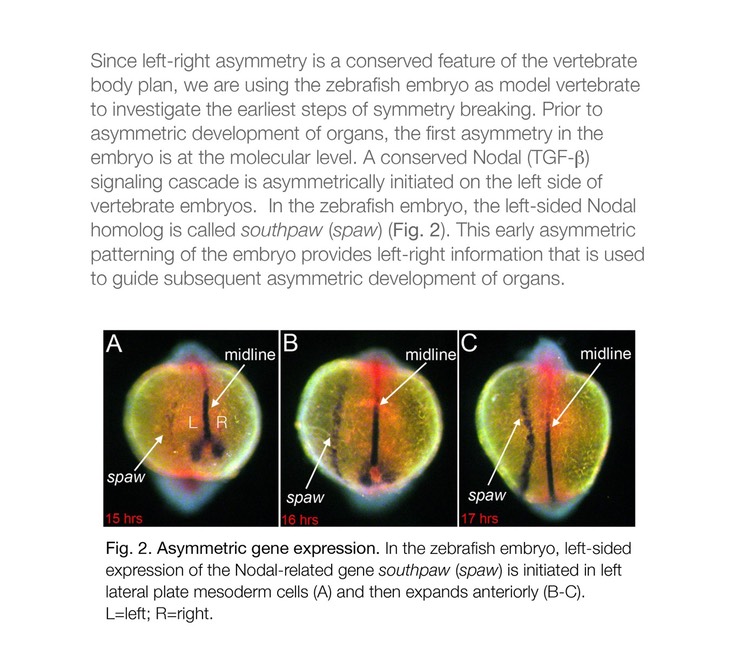 Since left-right asymmetry is a conserved feature of the vertebrate body plan, we are using the zebrafish embryo as model vertebrate to investigate the earliest steps of symmetry breaking. Prior to asymmetric development of organs, the first asymmetry in the embryo is at the molecular level. A conserved Nodal (TGF-β) signaling cascade is asymmetrically initiated on the left side of vertebrate embryos. In the zebrafish embryo, the left-sided Nodal homolog is called southpaw (spaw) (Fig. 2). This early asymmetric patterning of the embryo provides left-right information that is used to guide subsequent asymmetric development of organs.

A
midline
L R
spaw
15 hrs

B
midline
spaw
16 hrs

C
midline
spaw
17 hrs

Fig. 2. Asymmetric gene expression. In the zebrafish embryo, left-sided expression of the Nodal-related gene southpaw (spaw) is initiated in left lateral plate mesoderm cells (A) and then expands anteriorly (B-C). L=left; R=right.